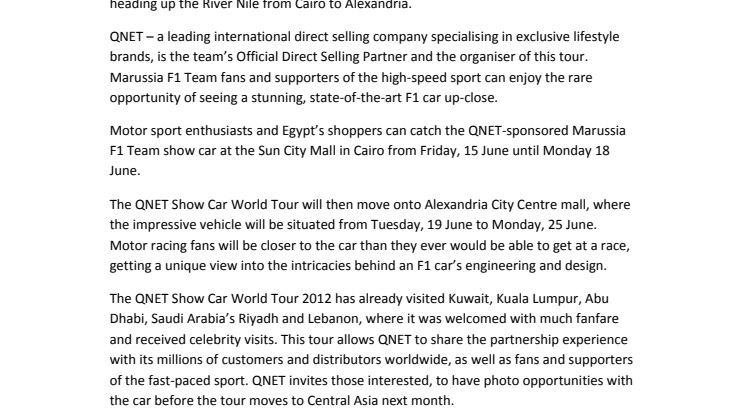 heading up the River Nile from Cairo to Alexandria.

QNET – a leading international direct selling company specialising in exclusive lifestyle brands, is the team's Official Direct Selling Partner and the organiser of this tour. Marussia F1 Team fans and supporters of the high-speed sport can enjoy the rare opportunity of seeing a stunning, state-of-the-art F1 car up-close.

Motor sport enthusiasts and Egypt's shoppers can catch the QNET-sponsored Marussia F1 Team show car at the Sun City Mall in Cairo from Friday, 15 June until Monday 18 June.

The QNET Show Car World Tour will then move onto Alexandria City Centre mall, where the impressive vehicle will be situated from Tuesday, 19 June to Monday, 25 June. Motor racing fans will be closer to the car than they ever would be able to get at a race, getting a unique view into the intricacies behind an F1 car's engineering and design.

The QNET Show Car World Tour 2012 has already visited Kuwait, Kuala Lumpur, Abu Dhabi, Saudi Arabia's Riyadh and Lebanon, where it was welcomed with much fanfare and received celebrity visits. This tour allows QNET to share the partnership experience with its millions of customers and distributors worldwide, as well as fans and supporters of the fast-paced sport. QNET invites those interested, to have photo opportunities with the car before the tour moves to Central Asia next month.